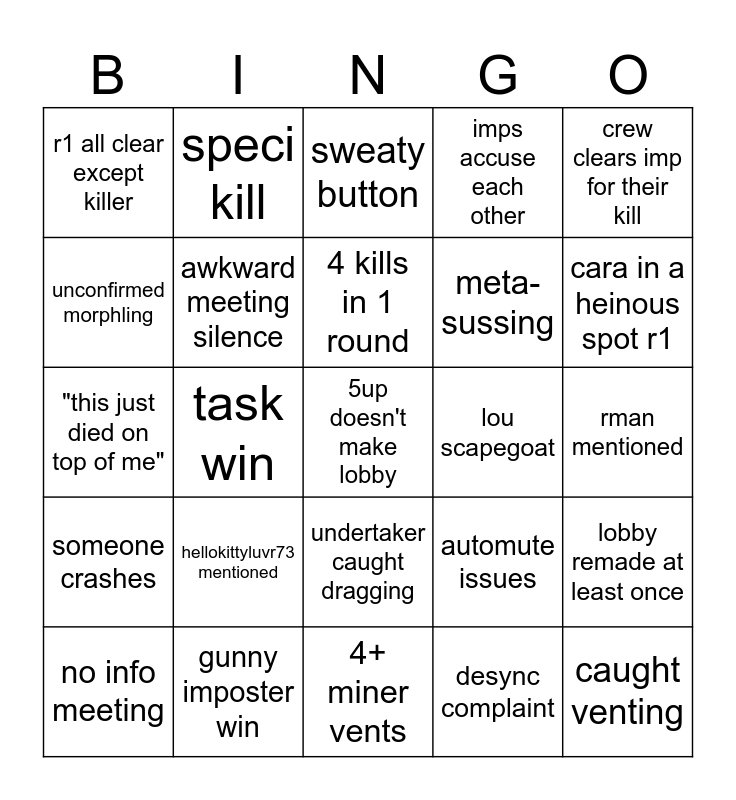 | B | I | N | G | O |
|---|---|---|---|---|
| r1 all clear except killer | speci kill | sweaty button | imps accuse each other | crew clears imp for their kill |
| unconfirmed morphling | awkward meeting silence | 4 kills in 1 round | meta-sussing | cara in a heinous spot r1 |
| "this just died on top of me" | task win | 5up doesn't make lobby | lou scapegoat | rman mentioned |
| someone crashes | hellokittyluvr73 mentioned | undertaker caught dragging | automute issues | lobby remade at least once |
| no info meeting | gunny imposter win | 4+ miner vents | desync complaint | caught venting |